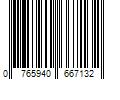 0 765940 667132